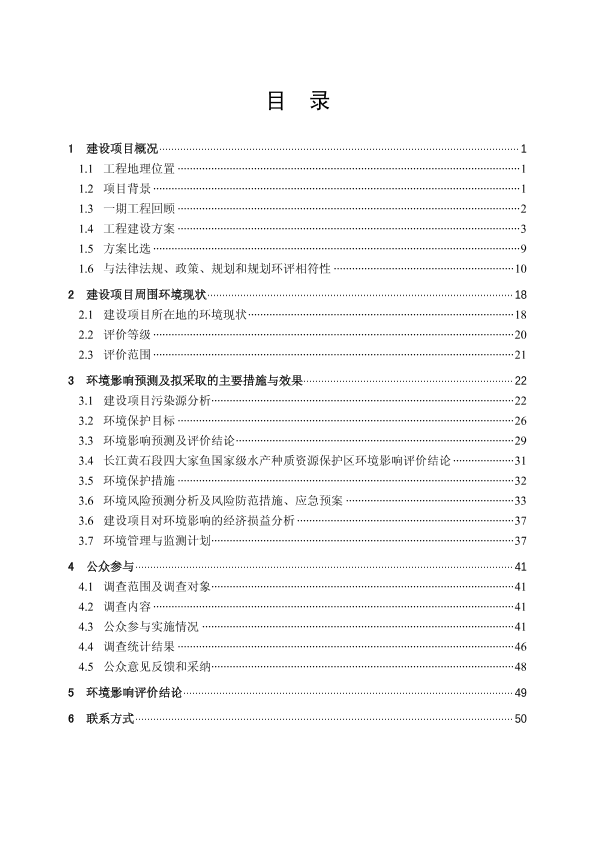 目 录

1 建设项目概况 1
1.1 工程地理位置 1
1.2 项目背景 1
1.3 一期工程回顾 2
1.4 工程建设方案 3
1.5 方案比选 9
1.6 与法律法规、政策、规划和规划环评相符性 10

2 建设项目周围环境现状 18
2.1 建设项目所在地的环境现状 18
2.2 评价等级 20
2.3 评价范围 21

3 环境影响预测及拟采取的主要措施与效果 22
3.1 建设项目污染源分析 22
3.2 环境保护目标 26
3.3 环境影响预测及评价结论 29
3.4 长江黄石段四大家鱼国家级水产种质资源保护区环境影响评价结论 31
3.5 环境保护措施 32
3.6 环境风险预测分析及风险防范措施、应急预案 33
3.6 建设项目对环境影响的经济损益分析 37
3.7 环境管理与监测计划 37

4 公众参与 41
4.1 调查范围及调查对象 41
4.2 调查内容 41
4.3 公众参与实施情况 41
4.4 调查统计结果 46
4.5 公众意见反馈和采纳 48

5 环境影响评价结论 49

6 联系方式 50